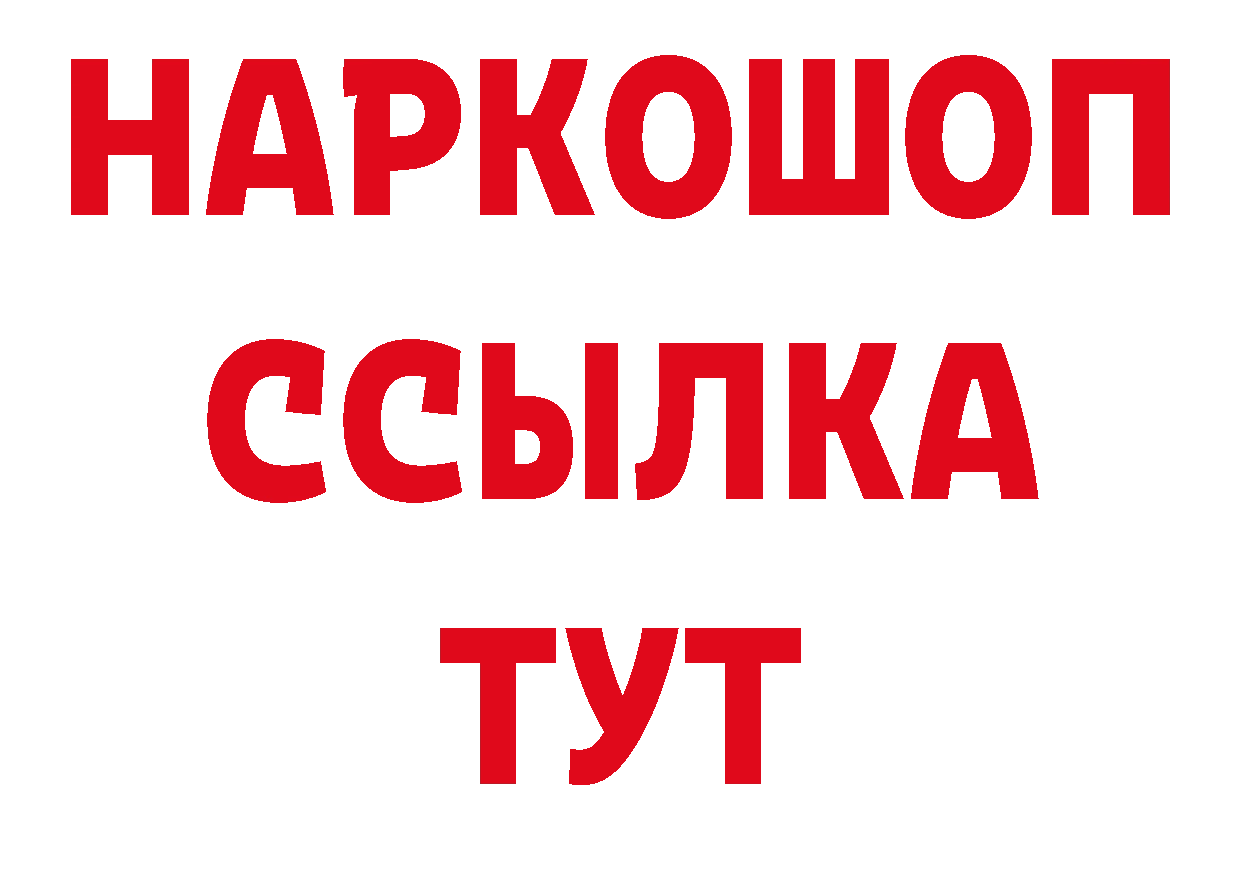 НАРКОШОП
ССЫЛКА
ТУТ